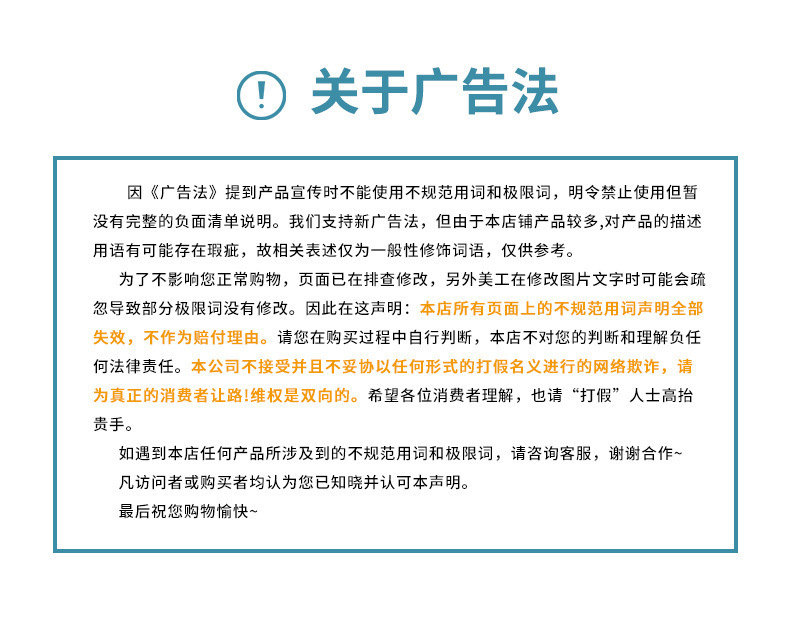 ! 关于广告法

因《广告法》提到产品宣传时不能使用不规范用词和极限词，明令禁止使用但暂没有完整的负面清单说明。我们支持新广告法，但由于本店铺产品较多,对产品的描述用语有可能存在瑕疵，故相关表述仅为一般性修饰词语，仅供参考。

为了不影响您正常购物，页面已在排查修改，另外美工在修改图片文字时可能会疏忽导致部分极限词没有修改。因此在这声明：本店所有页面上的不规范用词声明全部失效，不作为赔付理由。请您在购买过程中自行判断，本店不对您的判断和理解负任何法律责任。本公司不接受并且不妥协以任何形式的打假名义进行的网络欺诈，请为真正的消费者让路!维权是双向的。希望各位消费者理解，也请“打假”人士高抬贵手。

如遇到本店任何产品所涉及到的不规范用词和极限词，请咨询客服，谢谢合作~

凡访问者或购买者均认为您已知晓并认可本声明。

最后祝您购物愉快~